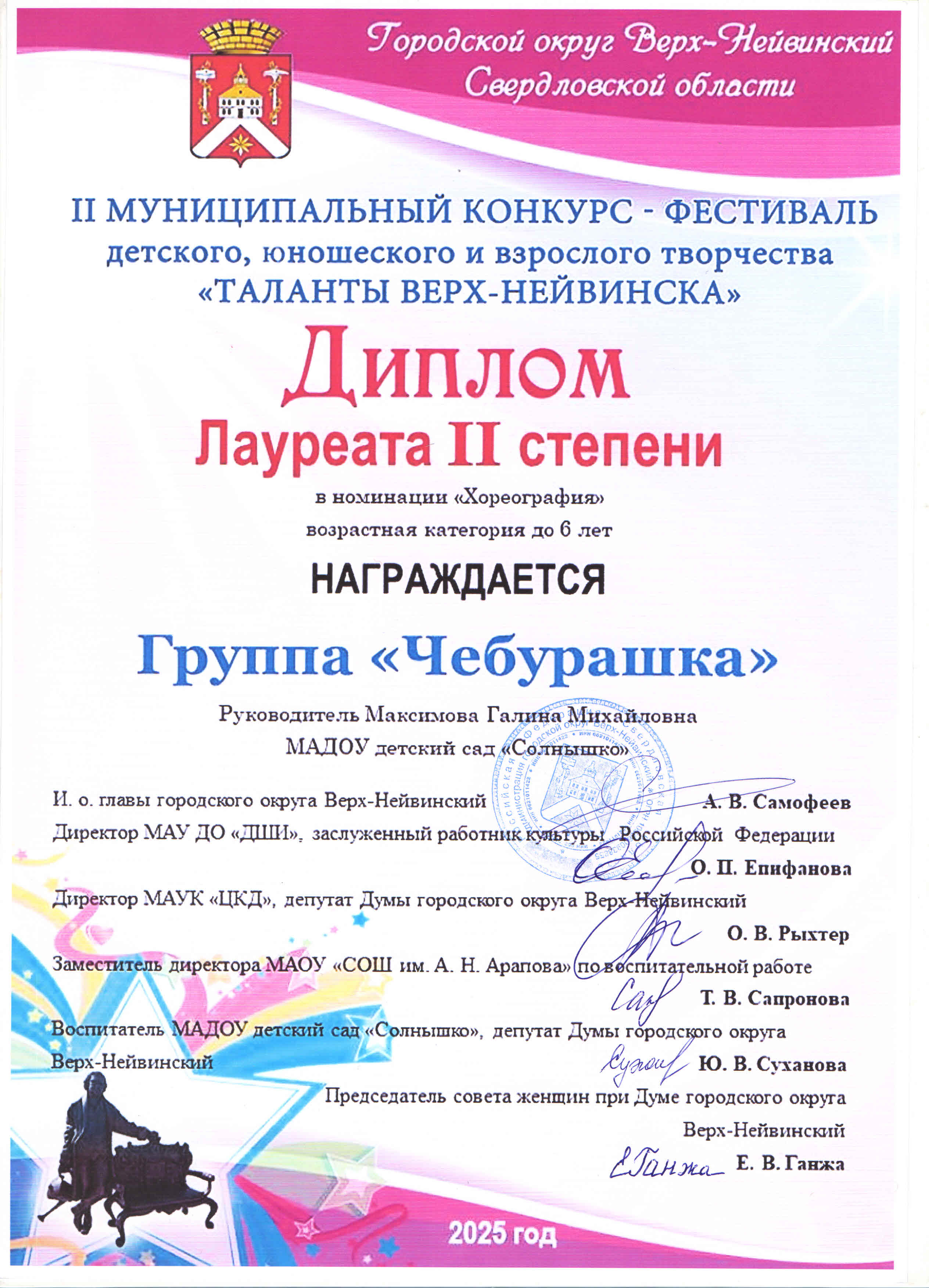 Городской округ Верх-Нейвинский
Свердловской области

II МУНИЦИПАЛЬНЫЙ КОНКУРС - ФЕСТИВАЛЬ
детского, юношеского и взрослого творчества
«ТАЛАНТЫ ВЕРХ-НЕЙВИНСКА»

Диплом
Лауреата II степени

в номинации «Хореография»
возрастная категория до 6 лет

НАГРАЖДАЕТСЯ

Группа «Чебурашка»

Руководитель Максимова Галина Михайловна
МАДОУ детский сад «Солнышко»

И. о. главы городского округа Верх-Нейвинский А. В. Самофеев

Директор МАУ ДО «ДШИ», заслуженный работник культуры Российской Федерации О. П. Епифанова

Директор МАУК «ЦКД», депутат Думы городского округа Верх-Нейвинский О. В. Рыхтер

Заместитель директора МАОУ «СОШ им. А. Н. Арапова» по воспитательной работе Т. В. Сапронова

Воспитатель МАДОУ детский сад «Солнышко», депутат Думы городского округа Верх-Нейвинский Ю. В. Суханова

Председатель совета женщин при Думе городского округа Верх-Нейвинский
Е. Ганжа Е. В. Ганжа

2025 год